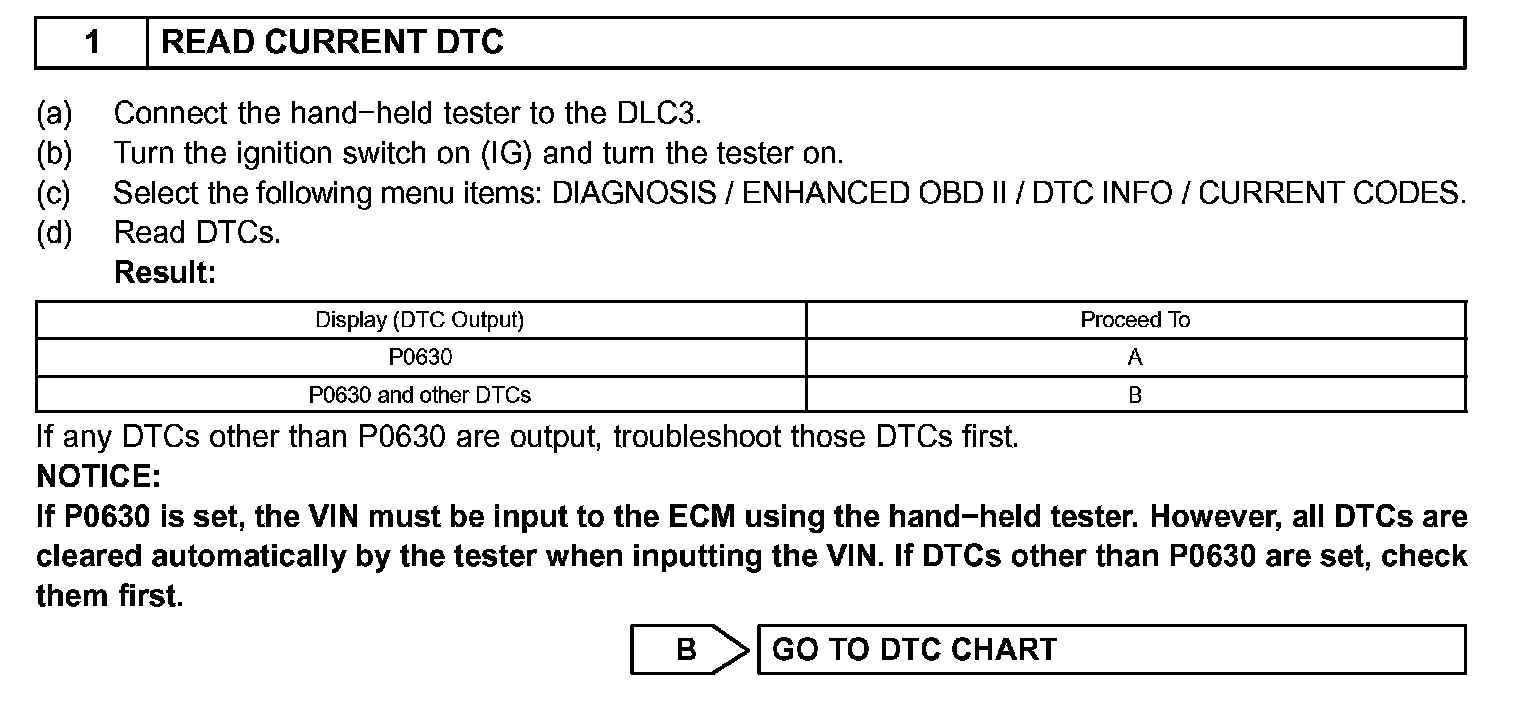 1 READ CURRENT DTC

(a) Connect the hand−held tester to the DLC3.
(b) Turn the ignition switch on (IG) and turn the tester on.
(c) Select the following menu items: DIAGNOSIS / ENHANCED OBD II / DTC INFO / CURRENT CODES.
(d) Read DTCs.
Result:

| Display (DTC Output) | Proceed To |
|---|---|
| P0630 | A |
| P0630 and other DTCs | B |

If any DTCs other than P0630 are output, troubleshoot those DTCs first.
NOTICE:
If P0630 is set, the VIN must be input to the ECM using the hand−held tester. However, all DTCs are cleared automatically by the tester when inputting the VIN. If DTCs other than P0630 are set, check them first.

B GO TO DTC CHART